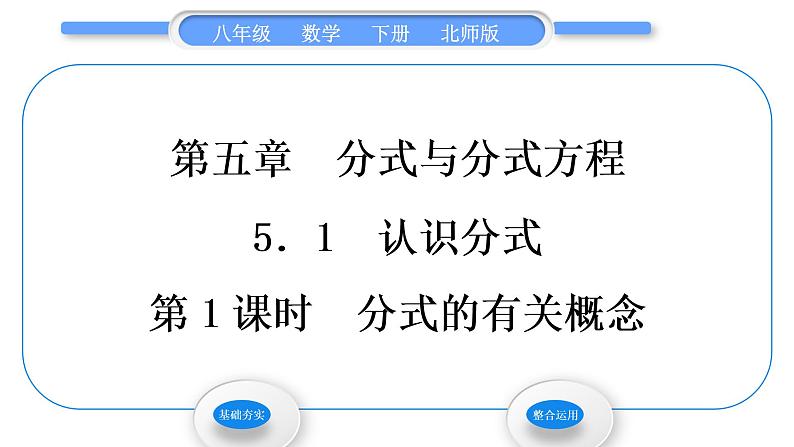 八年级　数学　下册　北师版

第五章　分式与分式方程

5．1　认识分式

第1课时　分式的有关概念

基础夯实

整合运用